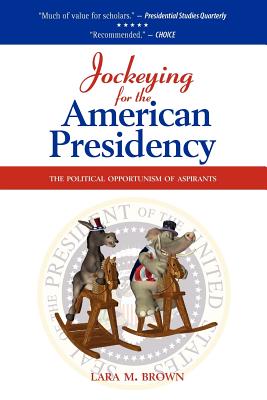 "Much of value for scholars." — Presidential Studies Quarterly
★★★★★
"Recommended." — CHOICE

Jockeying for the American Presidency

THE POLITICAL OPPORTUNISM OF ASPIRANTS

SEAL OF THE PRESIDENT OF THE UNITED STATES

LARA M. BROWN